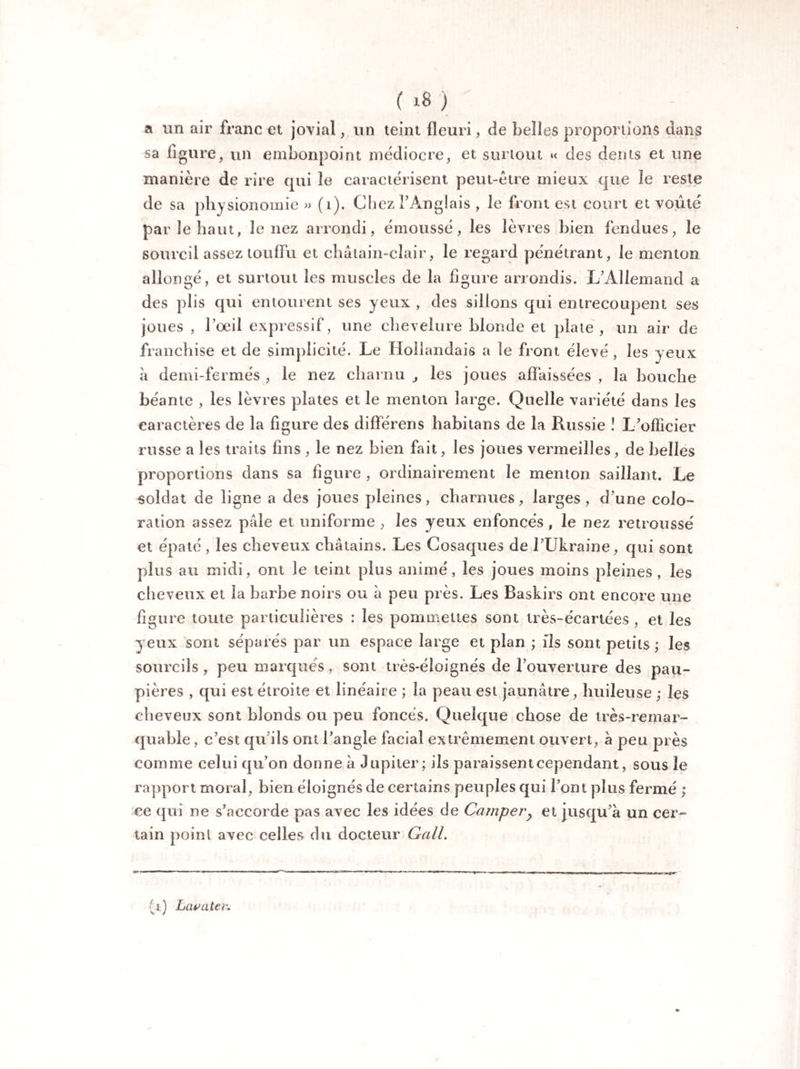 ( 18 )

a un air franc et jovial, un teint fleuri, de belles proportions dans sa figure, un embonpoint médiocre, et surtout « des dents et une manière de rire qui le caractérisent peut-être mieux que le reste de sa physionomie » (1). Chez l'Anglais, le front est court et voûté par le haut, le nez arrondi, émoussé, les lèvres bien fendues, le sourcil assez touffu et châtain-clair, le regard pénétrant, le menton allongé, et surtout les muscles de la figure arrondis. L'Allemand a des plis qui entourent ses yeux, des sillons qui entrecoupent ses joues, l'œil expressif, une chevelure blonde et plate, un air de franchise et de simplicité. Le Hollandais a le front élevé, les yeux à demi-fermés, le nez charnu, les joues affaissées, la bouche béante, les lèvres plates et le menton large. Quelle variété dans les caractères de la figure des différens habitans de la Russie ! L'officier russe a les traits fins, le nez bien fait, les joues vermeilles, de belles proportions dans sa figure, ordinairement le menton saillant. Le soldat de ligne a des joues pleines, charnues, larges, d'une coloration assez pâle et uniforme, les yeux enfoncés, le nez retroussé et épaté, les cheveux châtains. Les Cosaques de l'Ukraine, qui sont plus au midi, ont le teint plus animé, les joues moins pleines, les cheveux et la barbe noirs ou à peu près. Les Baskirs ont encore une figure toute particulières : les pommettes sont très-écartées, et les yeux sont séparés par un espace large et plan ; ils sont petits ; les sourcils, peu marqués, sont très-éloignés de l'ouverture des paupières, qui est étroite et linéaire ; la peau est jaunâtre, huileuse ; les cheveux sont blonds ou peu foncés. Quelque chose de très-remarquable, c'est qu'ils ont l'angle facial extrêmement ouvert, à peu près comme celui qu'on donne à Jupiter ; ils paraissent cependant, sous le rapport moral, bien éloignés de certains peuples qui l'ont plus fermé ; ce qui ne s'accorde pas avec les idées de Camper, et jusqu'à un certain point avec celles du docteur Gall.

(1) Lavater.